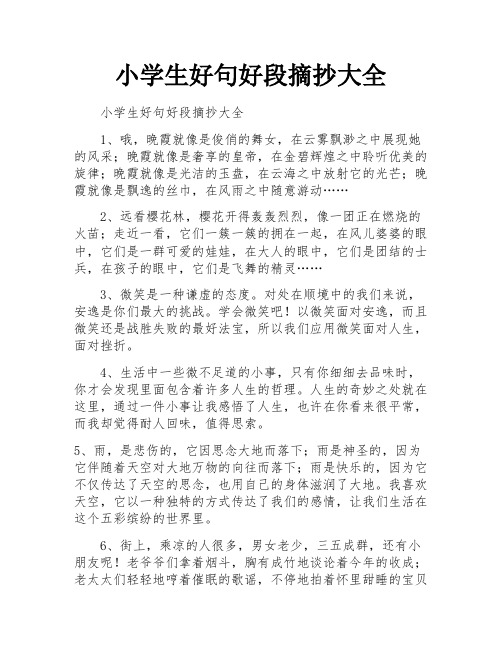 小学生好句好段摘抄大全

小学生好句好段摘抄大全

1、哦，晚霞就像是俊俏的舞女，在云雾飘渺之中展现她的风采；晚霞就像是奢享的皇帝，在金碧辉煌之中聆听优美的旋律；晚霞就像是光洁的玉盘，在云海之中放射它的光芒；晚霞就像是飘逸的丝巾，在风雨之中随意游动……

2、远看樱花林，樱花开得轰轰烈烈，像一团正在燃烧的火苗；走近一看，它们一簇一簇的拥在一起，在风儿婆婆的眼中，它们是一群可爱的娃娃，在大人的眼中，它们是团结的士兵，在孩子的眼中，它们是飞舞的精灵……

3、微笑是一种谦虚的态度。对处在顺境中的我们来说，安逸是你们最大的挑战。学会微笑吧！以微笑面对安逸，而且微笑还是战胜失败的最好法宝，所以我们应用微笑面对人生，面对挫折。

4、生活中一些微不足道的小事，只有你细细去品味时，你才会发现里面包含着许多人生的哲理。人生的奇妙之处就在这里，通过一件小事让我感悟了人生，也许在你看来很平常，而我却觉得耐人回味，值得思索。

5、雨，是悲伤的，它因思念大地而落下；雨是神圣的，因为它伴随着天空对大地万物的向往而落下；雨是快乐的，因为它不仅传达了天空的思念，也用自己的身体滋润了大地。我喜欢天空，它以一种独特的方式传达了我们的感情，让我们生活在这个五彩缤纷的世界里。

6、街上，乘凉的人很多，男女老少，三五成群，还有小朋友呢！老爷爷们拿着烟斗，胸有成竹地谈论着今年的收成；老太太们轻轻地哼着催眠的歌谣，不停地拍着怀里甜睡的宝贝